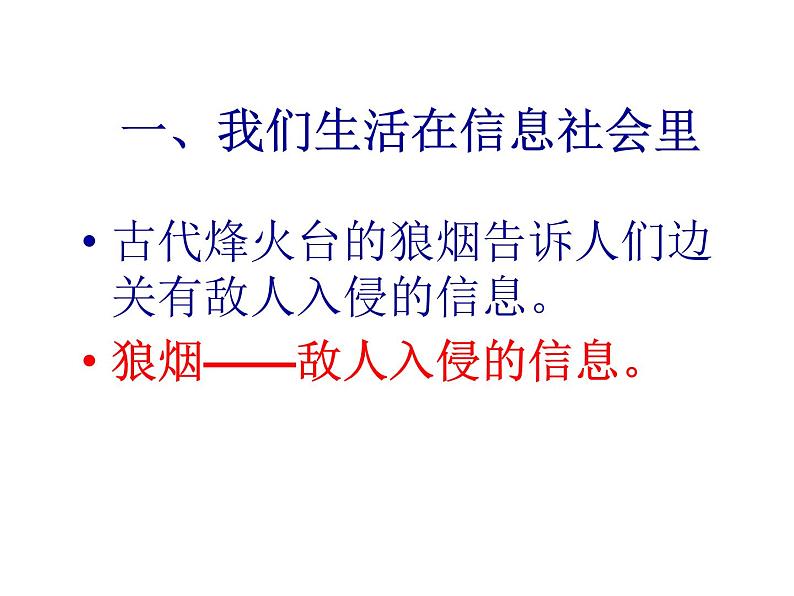 一、我们生活在信息社会里

• 古代烽火台的狼烟告诉人们边关有敌人入侵的信息。

• 狼烟——敌人入侵的信息。